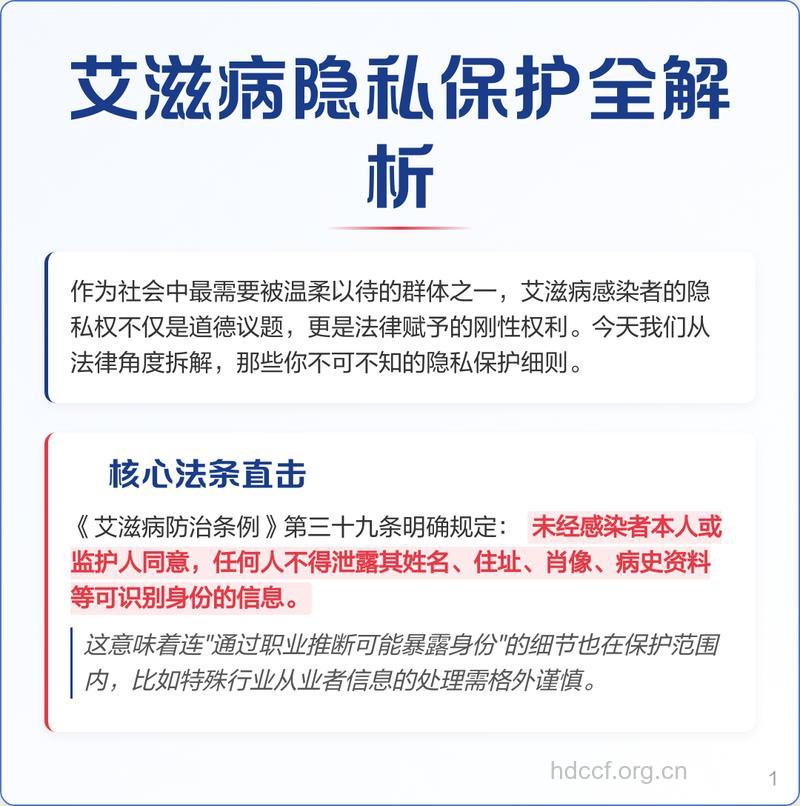 艾滋病隐私保护全解析

作为社会中最需要被温柔以待的群体之一，艾滋病感染者的隐私权不仅是道德议题，更是法律赋予的刚性权利。今天我们从法律角度拆解，那些你不可不知的隐私保护细则。

核心法条直击

《艾滋病防治条例》第三十九条明确规定： 未经感染者本人或监护人同意，任何人不得泄露其姓名、住址、肖像、病史资料等可识别身份的信息。

这意味着连"通过职业推断可能暴露身份"的细节也在保护范围内，比如特殊行业从业者信息的处理需格外谨慎。

hdccf.org.cn

1